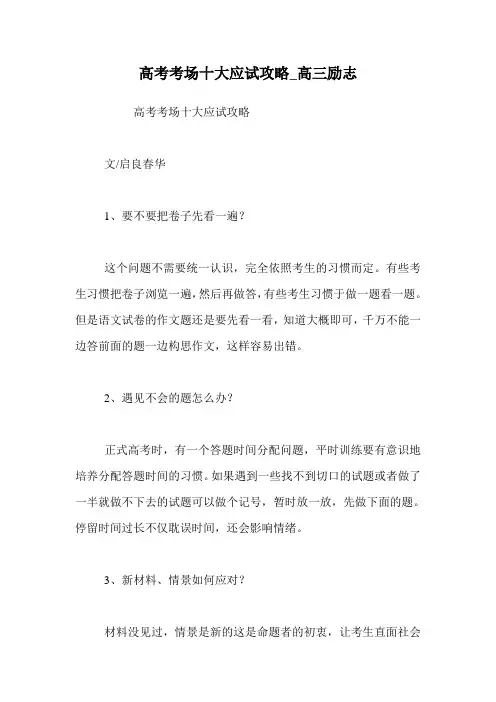 高考考场十大应试攻略_高三励志

高考考场十大应试攻略

文/启良春华

1、要不要把卷子先看一遍？

这个问题不需要统一认识，完全依照考生的习惯而定。有些考生习惯把卷子浏览一遍，然后再做答，有些考生习惯于做一题看一题。但是语文试卷的作文题还是要先看一看，知道大概即可，千万不能一边答前面的题一边构思作文，这样容易出错。

2、遇见不会的题怎么办？

正式高考时，有一个答题时间分配问题，平时训练要有意识地培养分配答题时间的习惯。如果遇到一些找不到切口的试题或者做了一半就做不下去的试题可以做个记号，暂时放一放，先做下面的题。停留时间过长不仅耽误时间，还会影响情绪。

3、新材料、情景如何应对？

材料没见过，情景是新的这是命题者的初衷，让考生直面社会